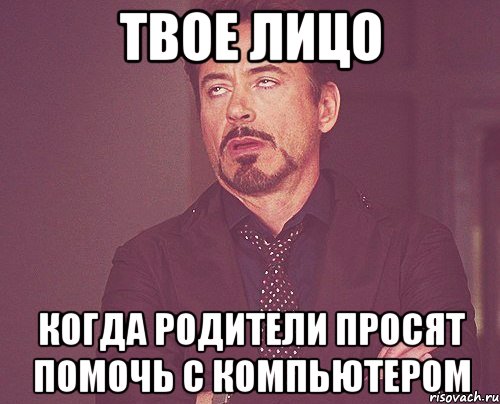 ТВОЕ ЛИЦО

КОГДА РОДИТЕЛИ ПРОСЯТ ПОМОЧЬ С КОМПЬЮТЕРОМ

risovach.ru